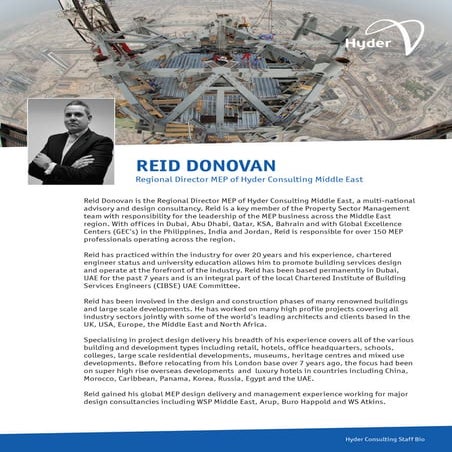 Hyder

REID DONOVAN

Regional Director MEP of Hyder Consulting Middle East

Reid Donovan is the Regional Director MEP of Hyder Consulting Middle East, a multi-national advisory and design consultancy. Reid is a key member of the Property Sector Management team with responsibility for the leadership of the MEP business across the Middle East region. With offices in Dubai, Abu Dhabi, Qatar, KSA, Bahrain and with Global Excellence Centers (GEC's) in the Philippines, India and Jordan, Reid is responsible for over 150 MEP professionals operating across the region.

Reid has practiced within the industry for over 20 years and his experience, chartered engineer status and university education allows him to promote building services design and operate at the forefront of the industry. Reid has been based permanently in Dubai, UAE for the past 7 years and is an integral part of the local Chartered Institute of Building Services Engineers (CIBSE) UAE Committee.

Reid has been involved in the design and construction phases of many renowned buildings and large scale developments. He has worked on many high profile projects covering all industry sectors jointly with some of the world's leading architects and clients based in the UK, USA, Europe, the Middle East and North Africa.

Specialising in project design delivery his breadth of his experience covers all of the various building and development types including retail, hotels, office headquarters, schools, colleges, large scale residential developments, museums, heritage centres and mixed use developments. Before relocating from his London base over 7 years ago, the focus had been on super high rise overseas developments and luxury hotels in countries including China, Morocco, Caribbean, Panama, Korea, Russia, Egypt and the UAE.

Reid gained his global MEP design delivery and management experience working for major design consultancies including WSP Middle East, Arup, Buro Happold and WS Atkins.

Hyder Consulting Staff Bio